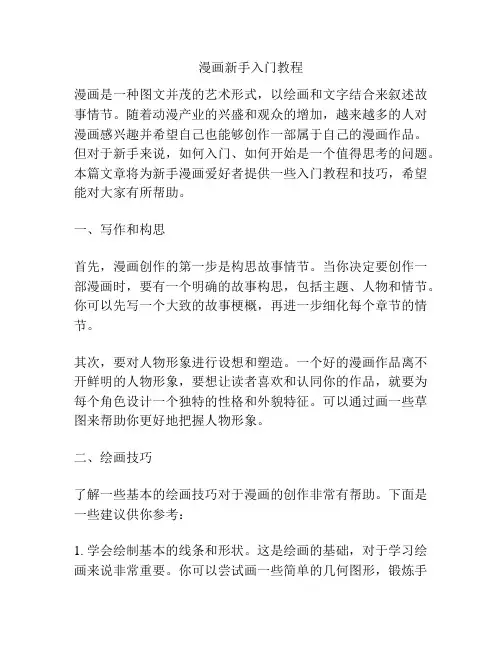 漫画新手入门教程

漫画是一种图文并茂的艺术形式，以绘画和文字结合来叙述故事情节。随着动漫产业的兴盛和观众的增加，越来越多的人对漫画感兴趣并希望自己也能够创作一部属于自己的漫画作品。但对于新手来说，如何入门、如何开始是一个值得思考的问题。本篇文章将为新手漫画爱好者提供一些入门教程和技巧，希望能对大家有所帮助。

一、写作和构思

首先，漫画创作的第一步是构思故事情节。当你决定要创作一部漫画时，要有一个明确的故事构思，包括主题、人物和情节。你可以先写一个大致的故事梗概，再进一步细化每个章节的情节。

其次，要对人物形象进行设想和塑造。一个好的漫画作品离不开鲜明的人物形象，要想让读者喜欢和认同你的作品，就要为每个角色设计一个独特的性格和外貌特征。可以通过画一些草图来帮助你更好地把握人物形象。

二、绘画技巧

了解一些基本的绘画技巧对于漫画的创作非常有帮助。下面是一些建议供你参考：

1. 学会绘制基本的线条和形状。这是绘画的基础，对于学习绘画来说非常重要。你可以尝试画一些简单的几何图形，锻炼手